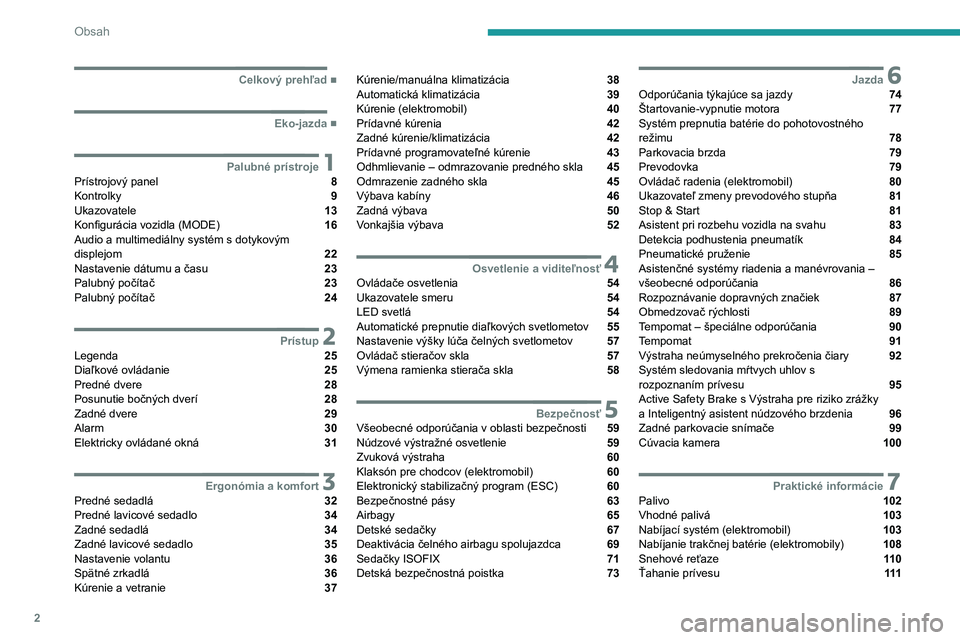 Obsah

Celkový prehľad ■

Eko-jazda ■

Palubné prístroje 1
Prístrojový panel 8
Kontrolky 9
Ukazovatele 13
Konfigurácia vozidla (MODE) 16
Audio a multimediálny systém s dotykovým displejom 22
Nastavenie dátumu a času 23
Palubný počítač 23
Palubný počítač 24

Prístup 2
Legenda 25
Diaľkové ovládanie 25
Predné dvere 28
Posunutie bočných dverí 28
Zadné dvere 29
Alarm 30
Elektricky ovládané okná 31

Ergonómia a komfort 3
Predné sedadlá 32
Predné lavicové sedadlo 34
Zadné sedadlá 34
Zadné lavicové sedadlo 35
Nastavenie volantu 36
Spätné zrkadlá 36
Kúrenie a vetranie 37

Kúrenie/manuálna klimatizácia 38
Automatická klimatizácia 39
Kúrenie (elektromobil) 40
Prídavné kúrenia 42
Zadné kúrenie/klimatizácia 42
Prídavné programovateľné kúrenie 43
Odhmlievanie – odmrazovanie predného skla 45
Odmrazenie zadného skla 45
Výbava kabíny 46
Zadná výbava 50
Vonkajšia výbava 52

Osvetlenie a viditeľnosť 4
Ovládače osvetlenia 54
Ukazovatele smeru 54
LED svetlá 54
Automatické prepnutie diaľkových svetlometov 55
Nastavenie výšky lúča čelných svetlometov 57
Ovládač stieračov skla 57
Výmena ramienka stierača skla 58

Bezpečnosť 5
Všeobecné odporúčania v oblasti bezpečnosti 59
Núdzové výstražné osvetlenie 59
Zvuková výstraha 60
Klaksón pre chodcov (elektromobil) 60
Elektronický stabilizačný program (ESC) 60
Bezpečnostné pásy 63
Airbagy 65
Detské sedačky 67
Deaktivácia čelného airbagu spolujazdca 69
Sedačky ISOFIX 71
Detská bezpečnostná poistka 73

Jazda 6
Odporúčania týkajúce sa jazdy 74
Štartovanie-vypnutie motora 77
Systém prepnutia batérie do pohotovostného režimu 78
Parkovacia brzda 79
Prevodovka 79
Ovládač radenia (elektromobil) 80
Ukazovateľ zmeny prevodového stupňa 81
Stop & Start 81
Asistent pri rozbehu vozidla na svahu 83
Detekcia podhustenia pneumatík 84
Pneumatické pruženie 85
Asistenčné systémy riadenia a manévrovania – všeobecné odporúčania 86
Rozpoznávanie dopravných značiek 87
Obmedzovač rýchlosti 89
Tempomat – špeciálne odporúčania 90
Tempomat 91
Výstraha neúmyselného prekročenia čiary 92
Systém sledovania mŕtvych uhlov s rozpoznaním prívesu 95
Active Safety Brake s Výstraha pre riziko zrážky a Inteligentný asistent núdzového brzdenia 96
Zadné parkovacie snímače 99
Cúvacia kamera 100

Praktické informácie 7
Palivo 102
Vhodné palivá 103
Nabíjací systém (elektromobil) 103
Nabíjanie trakčnej batérie (elektromobily) 108
Snehové reťaze 110
Ťahanie prívesu 111

2

carmanualsonline.info